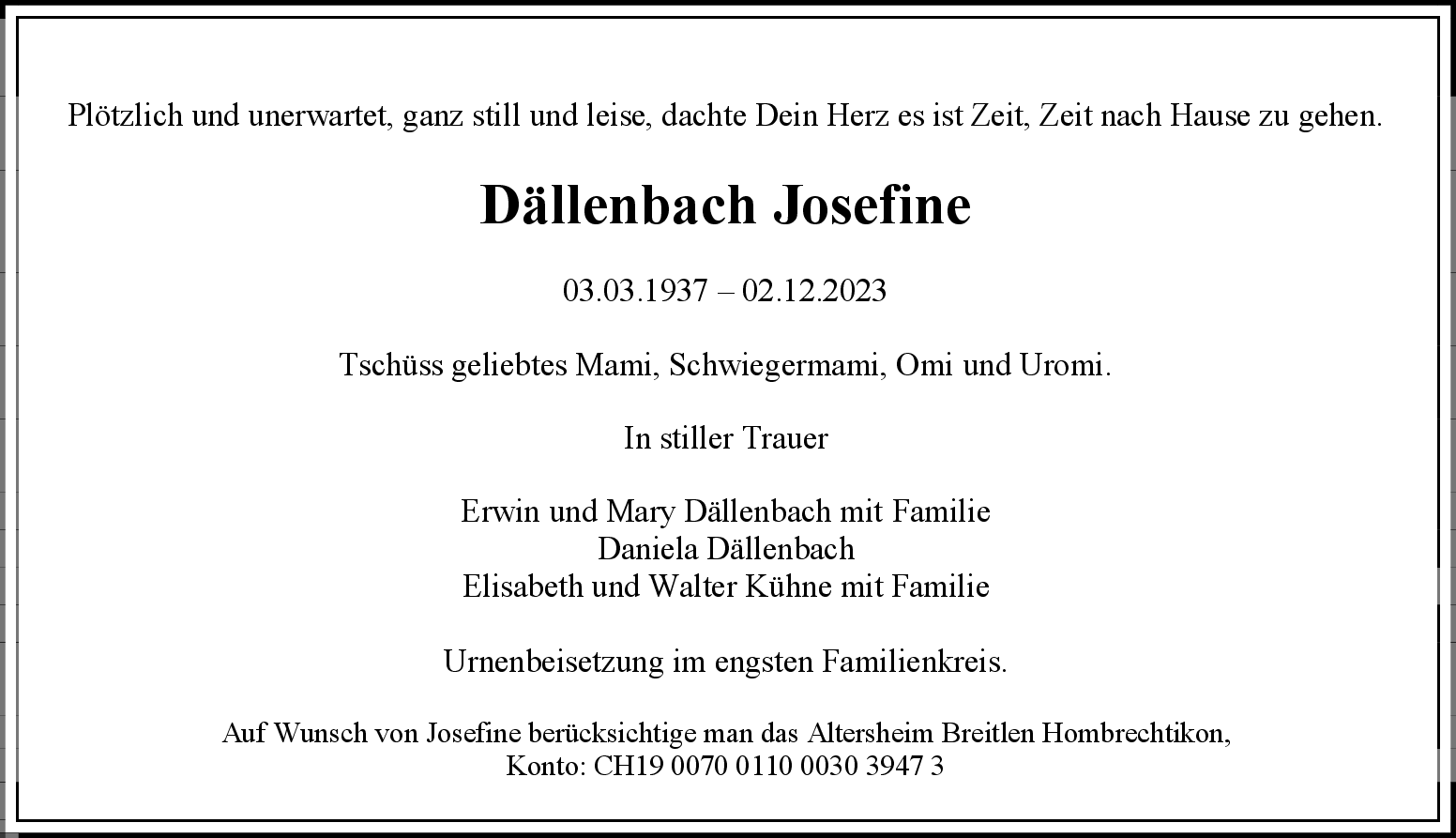 Plötzlich und unerwartet, ganz still und leise, dachte Dein Herz es ist Zeit, Zeit nach Hause zu gehen.

Dällenbach Josefine

03.03.1937 – 02.12.2023

Tschüss geliebtes Mami, Schwiegermami, Omi und Uromi.

In stiller Trauer

Erwin und Mary Dällenbach mit Familie
Daniela Dällenbach
Elisabeth und Walter Kühne mit Familie

Urnenbeisetzung im engsten Familienkreis.

Auf Wunsch von Josefine berücksichtige man das Altersheim Breitlen Hombrechtikon, Konto: CH19 0070 0110 0030 3947 3